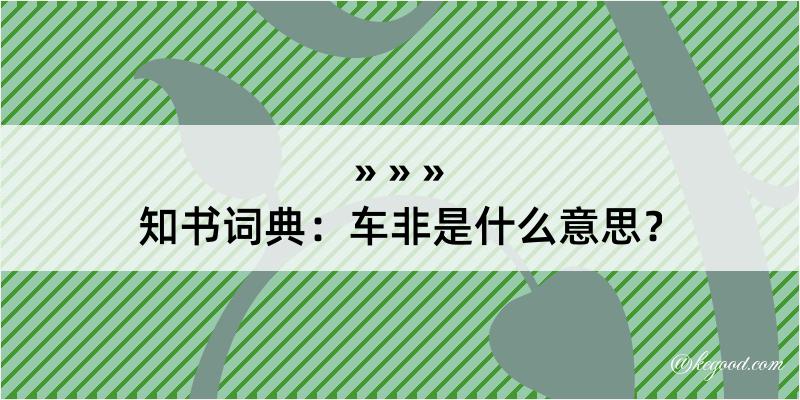 » » »
知书词典：车非是什么意思？
@kegood.com